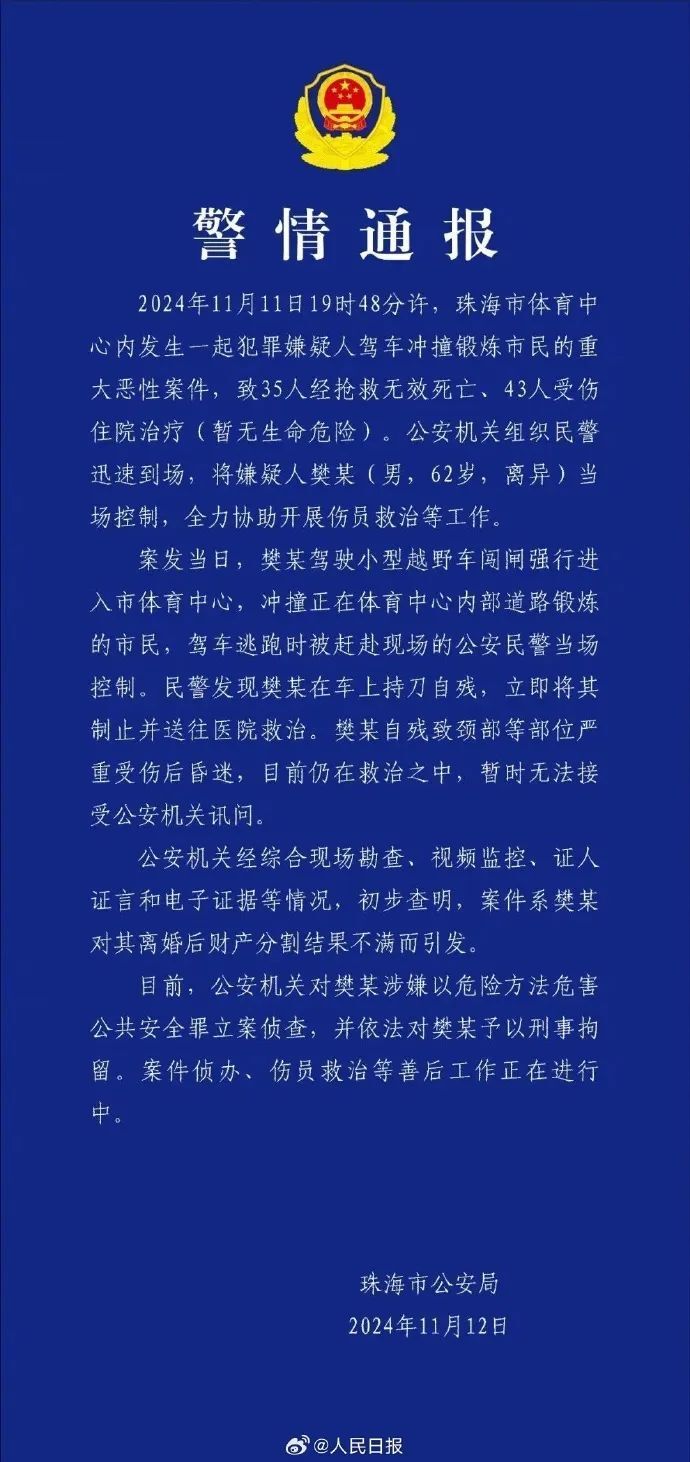 警情通报

2024年11月11日19时48分许，珠海市体育中心内发生一起犯罪嫌疑人驾车冲撞锻炼市民的重大恶性案件，致35人经抢救无效死亡、43人受伤住院治疗（暂无生命危险）。公安机关组织民警迅速到场，将嫌疑人樊某（男，62岁，离异）当场控制，全力协助开展伤员救治等工作。

案发当日，樊某驾驶小型越野车闯闸强行进入市体育中心，冲撞正在体育中心内部道路锻炼的市民，驾车逃跑时被赶赴现场的公安民警当场控制。民警发现樊某在车上持刀自残，立即将其制止并送往医院救治。樊某自残致颈部等部位严重受伤后昏迷，目前仍在救治之中，暂时无法接受公安机关讯问。

公安机关经综合现场勘查、视频监控、证人证言和电子证据等情况，初步查明，案件系樊某对其离婚后财产分割结果不满而引发。

目前，公安机关对樊某涉嫌以危险方法危害公共安全罪立案侦查，并依法对樊某予以刑事拘留。案件侦办、伤员救治等善后工作正在进行中。

珠海市公安局
2024年11月12日

@人民日报